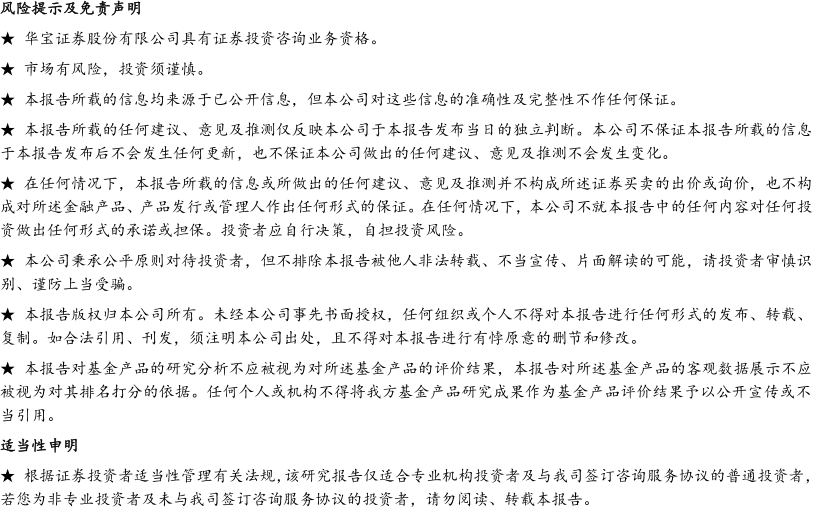 风险提示及免责声明

★ 华宝证券股份有限公司具有证券投资咨询业务资格。

★ 市场有风险，投资须谨慎。

★ 本报告所载的信息均来源于已公开信息，但本公司对这些信息的准确性及完整性不作任何保证。

★ 本报告所载的任何建议、意见及推测仅反映本公司于本报告发布当日的独立判断。本公司不保证本报告所载的信息于本报告发布后不会发生任何更新，也不保证本公司做出的任何建议、意见及推测不会发生变化。

★ 在任何情况下，本报告所载的信息或所做出的任何建议、意见及推测并不构成所述证券买卖的出价或询价，也不构成对所述金融产品、产品发行或管理人作出任何形式的保证。在任何情况下，本公司不就本报告中的任何内容对任何投资做出任何形式的承诺或担保。投资者应自行决策，自担投资风险。

★ 本公司秉承公平原则对待投资者，但不排除本报告被他人非法转载、不当宣传、片面解读的可能，请投资者审慎识别、谨防上当受骗。

★ 本报告版权归本公司所有。未经本公司事先书面授权，任何组织或个人不得对本报告进行任何形式的发布、转载、复制。如合法引用、刊发，须注明本公司出处，且不得对本报告进行有悖原意的删节和修改。

★ 本报告对基金产品的研究分析不应被视为对所述基金产品的评价结果，本报告对所述基金产品的客观数据展示不应被视为对其排名打分的依据。任何个人或机构不得将我方基金产品研究成果作为基金产品评价结果予以公开宣传或不当引用。

适当性申明

★ 根据证券投资者适当性管理有关法规，该研究报告仅适合专业机构投资者及与我司签订咨询服务协议的普通投资者，若您为非专业投资者及未与我司签订咨询服务协议的投资者，请勿阅读、转载本报告。